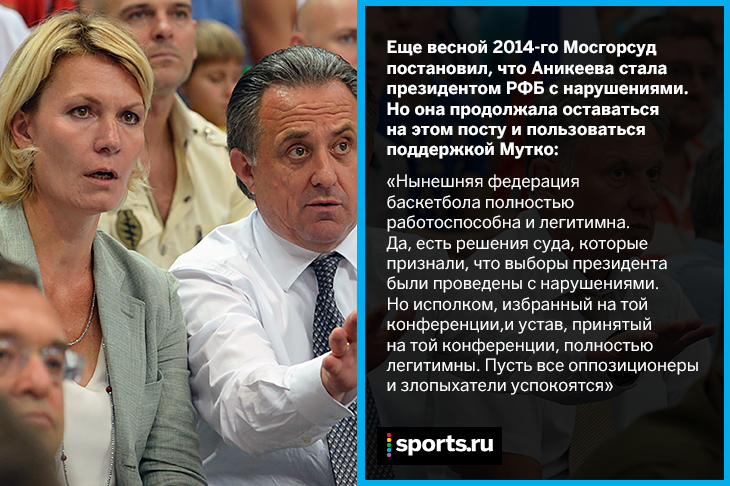 Еще весной 2014-го Мосгорсуд постановил, что Аникеева стала президентом РФБ с нарушениями. Но она продолжала оставаться на этом посту и пользоваться поддержкой Мутко:

«Нынешняя федерация баскетбола полностью работоспособна и легитимна. Да, есть решения суда, которые признали, что выборы президента были проведены с нарушениями. Но исполком, избранный на той конференции,и устав, принятый на той конференции, полностью легитимны. Пусть все оппозиционеры и злопыхатели успокоятся»

sports.ru